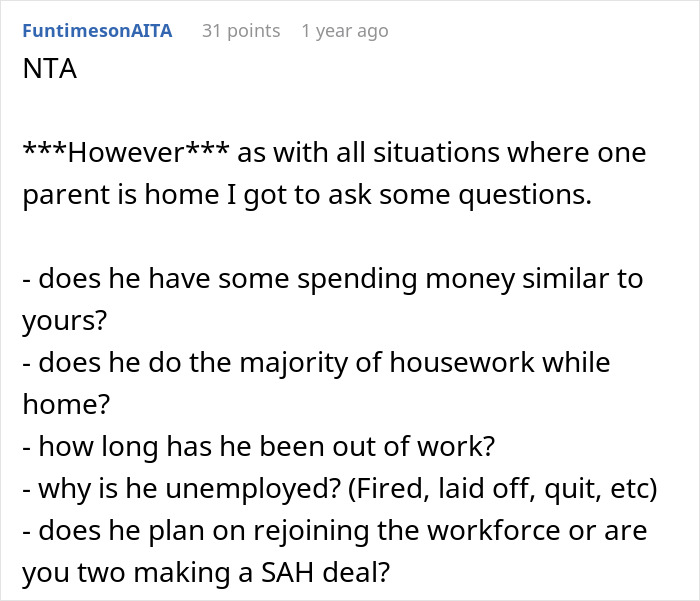 FuntimesonAITA 31 points 1 year ago

NTA

\*\*\*However\*\*\* as with all situations where one parent is home I got to ask some questions.

- does he have some spending money similar to yours?
- does he do the majority of housework while home?
- how long has he been out of work?
- why is he unemployed? (Fired, laid off, quit, etc)
- does he plan on rejoining the workforce or are you two making a SAH deal?